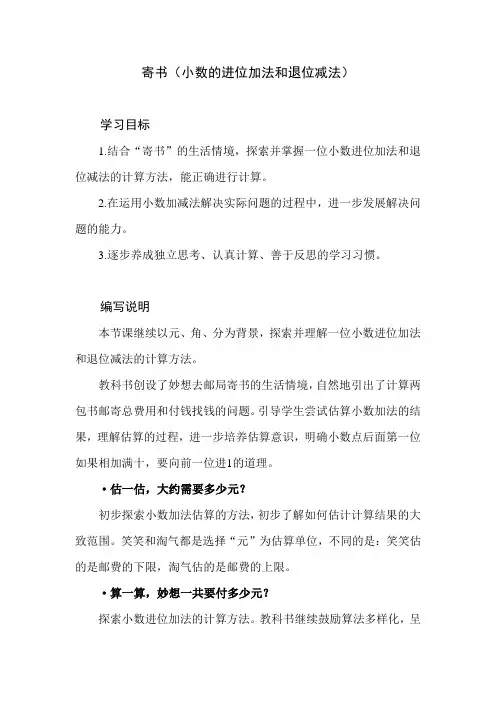 寄书（小数的进位加法和退位减法）

学习目标

1.结合“寄书”的生活情境，探索并掌握一位小数进位加法和退位减法的计算方法，能正确进行计算。

2.在运用小数加减法解决实际问题的过程中，进一步发展解决问题的能力。

3.逐步养成独立思考、认真计算、善于反思的学习习惯。

编写说明

本节课继续以元、角、分为背景，探索并理解一位小数进位加法和退位减法的计算方法。

教科书创设了妙想去邮局寄书的生活情境，自然地引出了计算两包书邮寄总费用和付钱找钱的问题。引导学生尝试估算小数加法的结果，理解估算的过程，进一步培养估算意识，明确小数点后面第一位如果相加满十，要向前一位进1的道理。

• 估一估，大约需要多少元？

初步探索小数加法估算的方法，初步了解如何估计计算结果的大致范围。笑笑和淘气都是选择“元”为估算单位，不同的是：笑笑估的是邮费的下限，淘气估的是邮费的上限。

• 算一算，妙想一共要付多少元？

探索小数进位加法的计算方法。教科书继续鼓励算法多样化，呈